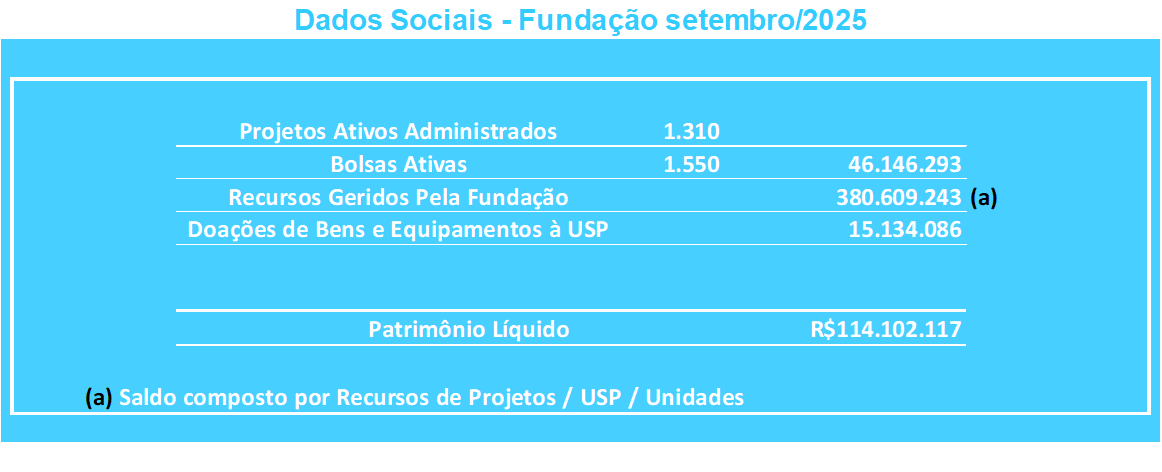 Dados Sociais - Fundação setembro/2025

| Projetos Ativos Administrados | 1.310 | |
|---|---|---|
| Bolsas Ativas | 1.550 | 46.146.293 |
| Recursos Geridos Pela Fundação | | 380.609.243 (a) |
| Doações de Bens e Equipamentos à USP | | 15.134.086 |
| Patrimônio Líquido | | R$114.102.117 |

(a) Saldo composto por Recursos de Projetos / USP / Unidades